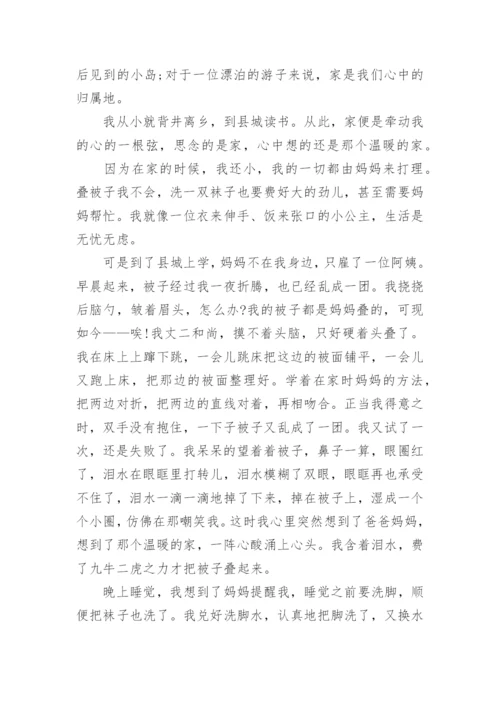 后见到的小岛;对于一位漂泊的游子来说，家是我们心中的归属地。

我从小就背井离乡，到县城读书。从此，家便是牵动我的心的一根弦，思念的是家，心中想的还是那个温暖的家。

因为在家的时候，我还小，我的一切都由妈妈来打理。叠被子我不会，洗一双袜子也要费好大的劲儿，甚至需要妈妈帮忙。我就像一位衣来伸手、饭来张口的小公主，生活是无忧无虑。

可是到了县城上学，妈妈不在我身边，只雇了一位阿姨。早晨起来，被子经过我一夜折腾，也已经乱成一团。我挠挠后脑勺，皱着眉头，怎么办?我的被子都是妈妈叠的，可现如今——唉!我丈二和尚，摸不着头脑，只好硬着头叠了。我在床上上蹿下跳，一会儿跳床把这边的被面铺平，一会儿又跑上床，把那边的被面整理好。学着在家时妈妈的方法，把两边对折，把两边的直线对着，再相吻合。正当我得意之时，双手没有抱住，一下子被子又乱成了一团。我又试了一次，还是失败了。我呆呆的望着被子，鼻子一算，眼圈红了，泪水在眼眶里打转儿，泪水模糊了双眼，眼眶再也承受不住了，泪水一滴一滴地掉了下来，掉在被子上，湿成一个个小圈，仿佛在那嘲笑我。这时我心里突然想到了爸爸妈妈，想到了那个温暖的家，一阵心酸涌上心头。我含着泪水，费了九牛二虎之力才把被子叠起来。

晚上睡觉，我想到了妈妈提醒我，睡觉之前要洗脚，顺便把袜子也洗了。我兑好洗脚水，认真地把脚洗了，又换水